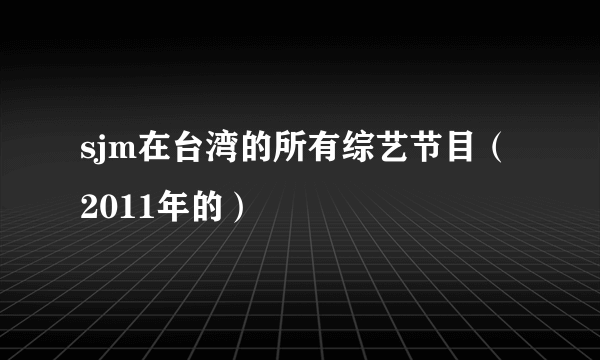 sjm在台湾的所有综艺节目（2011年的）